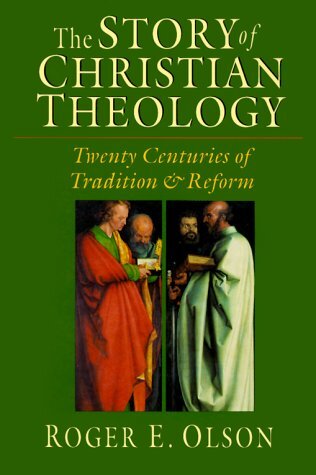 The STORY of CHRISTIAN THEOLOGY

Twenty Centuries of Tradition & Reform

ROGER E. OLSON